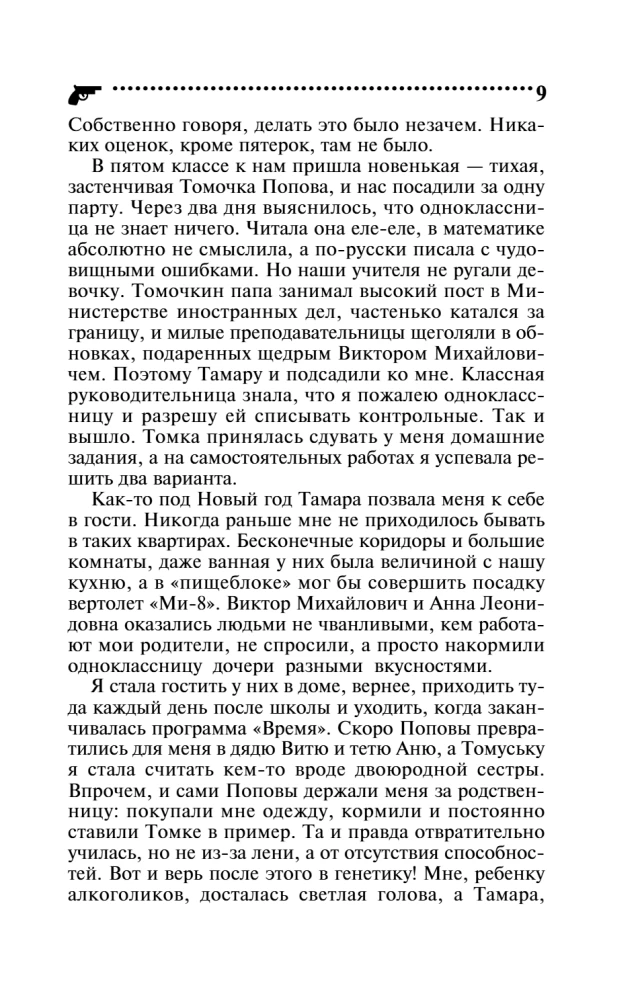 9

Собственно говоря, делать это было незачем. Никаких оценок, кроме пятерок, там не было.

В пятом классе к нам пришла новенькая — тихая, застенчивая Томочка Попова, и нас посадили за одну парту. Через два дня выяснилось, что одноклассница не знает ничего. Читала она еле-еле, в математике абсолютно не смыслила, а по-русски писала с чудовищными ошибками. Но наши учителя не ругали девочку. Томочкин папа занимал высокий пост в Министерстве иностранных дел, частенько катался за границу, и милые преподавательницы щеголяли в обновках, подаренных щедрым Виктором Михайловичем. Поэтому Тамару и подсадили ко мне. Классная руководительница знала, что я пожалею одноклассницу и разрешу ей списывать контрольные. Так и вышло. Томка принялась сдувать у меня домашние задания, а на самостоятельных работах я успевала решить два варианта.

Как-то под Новый год Тамара позвала меня к себе в гости. Никогда раньше мне не приходилось бывать в таких квартирах. Бесконечные коридоры и большие комнаты, даже ванная у них была величиной с нашу кухню, а в «пищеблоке» мог бы совершить посадку вертолет «Ми-8». Виктор Михайлович и Анна Леонидовна оказались людьми не чванливыми, кем работают мои родители, не спросили, а просто накормили одноклассницу дочери разными вкусностями.

Я стала гостить у них в доме, вернее, приходить туда каждый день после школы и уходить, когда заканчивалась программа «Время». Скоро Поповы превратились для меня в дядю Витю и тетю Аню, а Томуську я стала считать кем-то вроде двоюродной сестры. Впрочем, и сами Поповы держали меня за родственницу: покупали мне одежду, кормили и постоянно ставили Томке в пример. Та и правда отвратительно училась, но не из-за лени, а от отсутствия способностей. Вот и верь после этого в генетику! Мне, ребенку алкоголиков, досталась светлая голова, а Тамара,